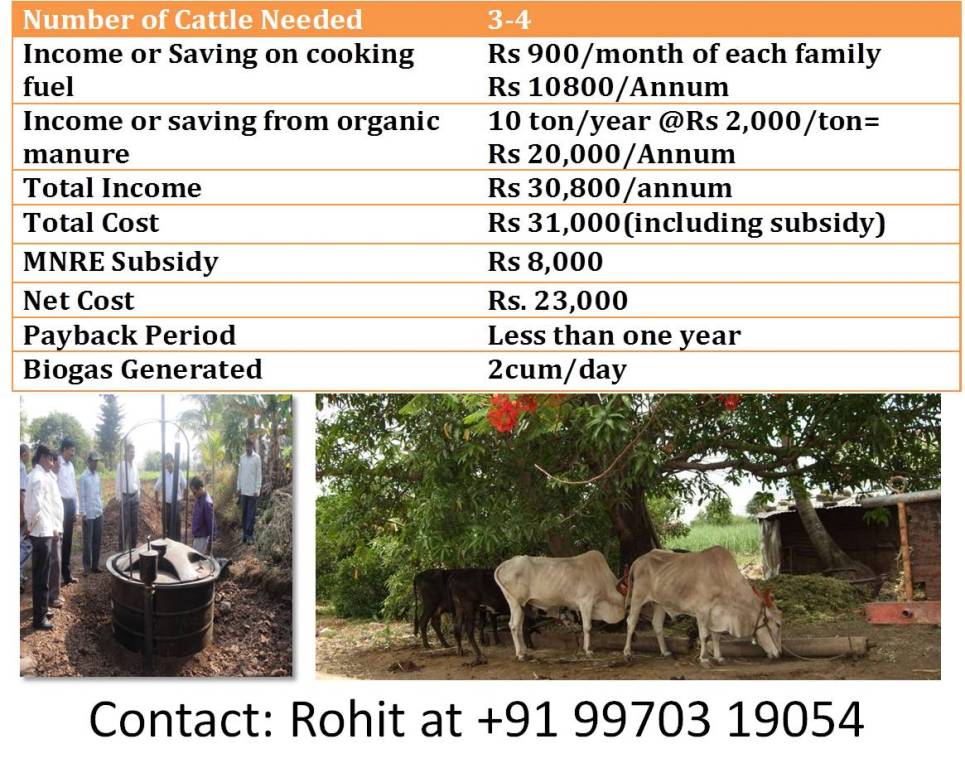 | Number of Cattle Needed | 3-4 |
|---|---|
| Income or Saving on cooking fuel | Rs 900/month of each family Rs 10800/Annum |
| Income or saving from organic manure | 10 ton/year @Rs 2,000/ton= Rs 20,000/Annum |
| Total Income | Rs 30,800/annum |
| Total Cost | Rs 31,000(including subsidy) |
| MNRE Subsidy | Rs 8,000 |
| Net Cost | Rs. 23,000 |
| Payback Period | Less than one year |
| Biogas Generated | 2cum/day |

Contact: Rohit at +91 99703 19054